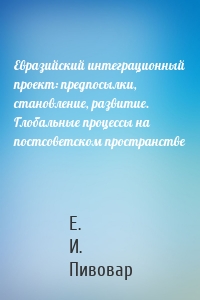 Евразийский интеграционный проект: предпосылки, становление, развитие. Глобальные процессы на постсоветском пространстве

Е.
И.
Пивовар